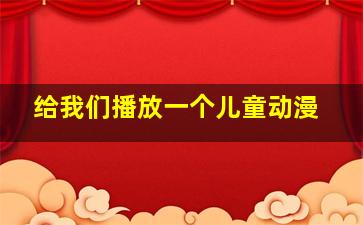 给我们播放一个儿童动漫